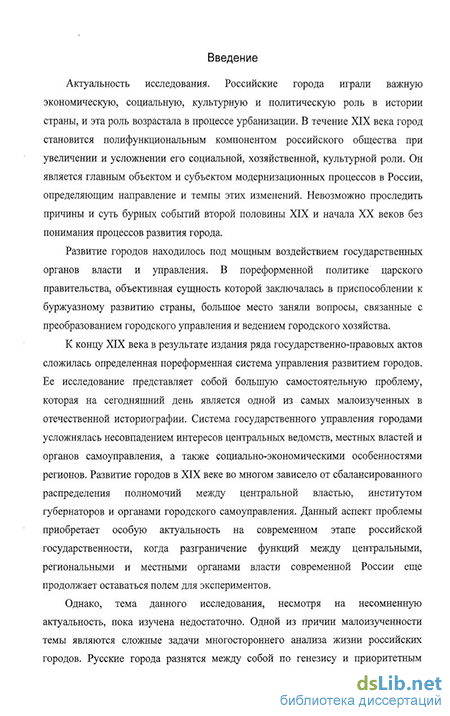 Введение

Актуальность исследования. Российские города играли важную экономическую, социальную, культурную и политическую роль в истории страны, и эта роль возрастала в процессе урбанизации. В течение XIX века город становится полифункциональным компонентом российского общества при увеличении и усложнении его социальной, хозяйственной, культурной роли. Он является главным объектом и субъектом модернизационных процессов в России, определяющим направление и темпы этих изменений. Невозможно проследить причины и суть бурных событий второй половины XIX и начала XX веков без понимания процессов развития города.

Развитие городов находилось под мощным воздействием государственных органов власти и управления. В пореформенной политике царского правительства, объективная сущность которой заключалась в приспособлении к буржуазному развитию страны, большое место заняли вопросы, связанные с преобразованием городского управления и ведением городского хозяйства.

К концу XIX века в результате издания ряда государственно-правовых актов сложилась определенная пореформенная система управления развитием городов. Ее исследование представляет собой большую самостоятельную проблему, которая на сегодняшний день является одной из самых малоизученных в отечественной историографии. Система государственного управления городами усложнялась несовпадением интересов центральных ведомств, местных властей и органов самоуправления, а также социально-экономическими особенностями регионов. Развитие городов в XIX веке во многом зависело от сбалансированного распределения полномочий между центральной властью, институтом губернаторов и органами городского самоуправления. Данный аспект проблемы приобретает особую актуальность на современном этапе российской государственности, когда разграничение функций между центральными, региональными и местными органами власти современной России еще продолжает оставаться полем для экспериментов.

Однако, тема данного исследования, несмотря на несомненную актуальность, пока изучена недостаточно. Одной из причин малоизученности темы являются сложные задачи многостороннего анализа жизни российских городов. Русские города разнятся между собой по генезису и приоритетным

dsLib.net
библиотека диссертаций